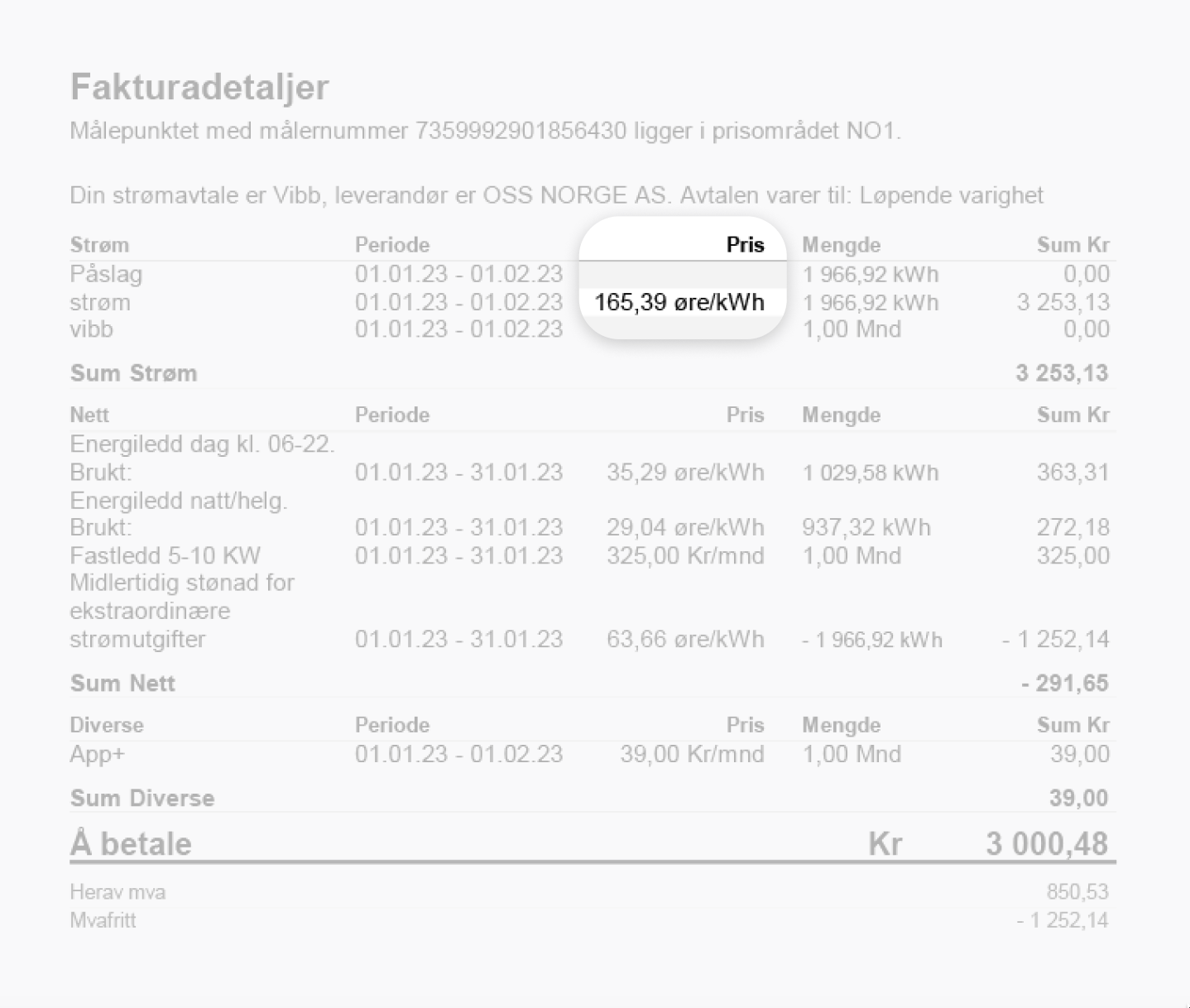 Fakturadetaljer

Målepunktet med målernummer 7359992901856430 ligger i prisområdet NO1.

Din strømavtale er Vibb, leverandør er OSS NORGE AS. Avtalen varer til: Løpende varighet

| Strøm | Periode | Pris | Mengde | Sum Kr |
|---|---|---|---|---|
| Påslag | 01.01.23 - 01.02.23 | | 1 966,92 kWh | 0,00 |
| strøm | 01.01.23 - 01.02.23 | 165,39 øre/kWh | 1 966,92 kWh | 3 253,13 |
| vibb | 01.01.23 - 01.02.23 | | 1,00 Mnd | 0,00 |
| Sum Strøm | | | | 3 253,13 |

| Nett | Periode | Pris | Mengde | Sum Kr |
|---|---|---|---|---|
| Energiledd dag kl. 06-22. Brukt: | 01.01.23 - 31.01.23 | 35,29 øre/kWh | 1 029,58 kWh | 363,31 |
| Energiledd natt/helg. Brukt: | 01.01.23 - 31.01.23 | 29,04 øre/kWh | 937,32 kWh | 272,18 |
| Fastledd 5-10 KW | 01.01.23 - 31.01.23 | 325,00 Kr/mnd | 1,00 Mnd | 325,00 |
| Midlertidig stønad for ekstraordinære strømutgifter | 01.01.23 - 31.01.23 | 63,66 øre/kWh | - 1 966,92 kWh | - 1 252,14 |
| Sum Nett | | | | - 291,65 |

| Diverse | Periode | Pris | Mengde | Sum Kr |
|---|---|---|---|---|
| App+ | 01.01.23 - 01.02.23 | 39,00 Kr/mnd | 1,00 Mnd | 39,00 |
| Sum Diverse | | | | 39,00 |

Å betale Kr 3 000,48

Herav mva 850,53
Mvafritt - 1 252,14